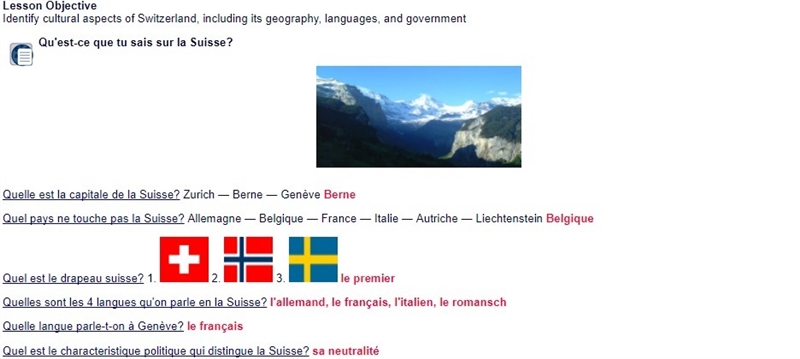 Lesson Objective
Identify cultural aspects of Switzerland, including its geography, languages, and government

Qu'est-ce que tu sais sur la Suisse?

Quelle est la capitale de la Suisse? Zurich — Berne — Genève Berne

Quel pays ne touche pas la Suisse? Allemagne — Belgique — France — Italie — Autriche — Liechtenstein Belgique

Quel est le drapeau suisse? 1. 2. 3. le premier

Quelles sont les 4 langues qu'on parle en la Suisse? l'allemand, le français, l'italien, le romansch

Quelle langue parle-t-on à Genève? le français

Quel est le characteristique politique qui distingue la Suisse? sa neutralité